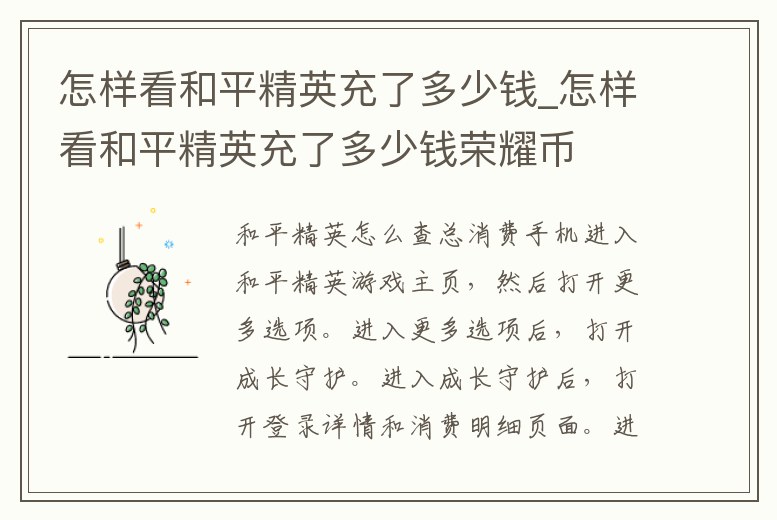 怎样看和平精英充了多少钱_怎样看和平精英充了多少钱荣耀币

和平精英怎么查总消费手机进入和平精英游戏主页，然后打开更多选项。进入更多选项后，打开成长守护。进入成长守护后，打开登录详情和消费明细页面。进